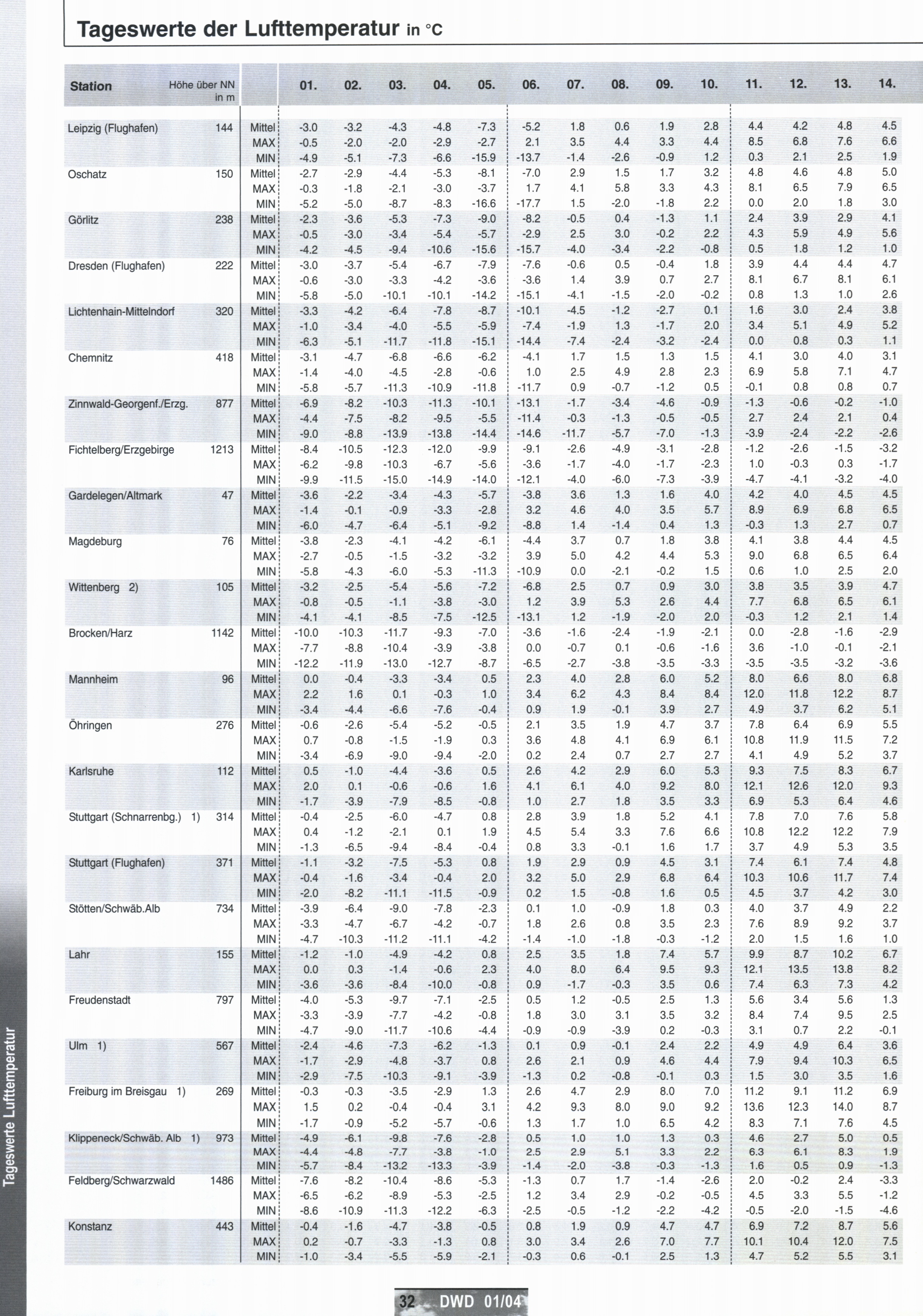 Tageswerte der Lufttemperatur in °C

| Station | Höhe über NN in m | | 01. | 02. | 03. | 04. | 05. | 06. | 07. | 08. | 09. | 10. | 11. | 12. | 13. | 14. |
|---|---|---|---|---|---|---|---|---|---|---|---|---|---|---|---|---|
| Leipzig (Flughafen) | 144 | Mittel | -3.0 | -3.2 | -4.3 | -4.8 | -7.3 | -5.2 | 1.8 | 0.6 | 1.9 | 2.8 | 4.4 | 4.2 | 4.8 | 4.5 |
| | | MAX | -0.5 | -2.0 | -2.0 | -2.9 | -2.7 | 2.1 | 3.5 | 4.4 | 3.3 | 4.4 | 8.5 | 6.8 | 7.6 | 6.6 |
| | | MIN | -4.9 | -5.1 | -7.3 | -6.6 | -15.9 | -13.7 | -1.4 | -2.6 | -0.9 | 1.2 | 0.3 | 2.1 | 2.5 | 1.9 |
| Oschatz | 150 | Mittel | -2.7 | -2.9 | -4.4 | -5.3 | -8.1 | -7.0 | 2.9 | 1.5 | 1.7 | 3.2 | 4.8 | 4.6 | 4.8 | 5.0 |
| | | MAX | -0.3 | -1.8 | -2.1 | -3.0 | -3.7 | 1.7 | 4.1 | 5.8 | 3.3 | 4.3 | 8.1 | 6.5 | 7.9 | 6.5 |
| | | MIN | -5.2 | -5.0 | -8.7 | -8.3 | -16.6 | -17.7 | 1.5 | -2.0 | -1.8 | 2.2 | 0.0 | 2.0 | 1.8 | 3.0 |
| Görlitz | 238 | Mittel | -2.3 | -3.6 | -5.3 | -7.3 | -9.0 | -8.2 | -0.5 | 0.4 | -1.3 | 1.1 | 2.4 | 3.9 | 2.9 | 4.1 |
| | | MAX | -0.5 | -3.0 | -3.4 | -5.4 | -5.7 | -2.9 | 2.5 | 3.0 | -0.2 | 2.2 | 4.3 | 5.9 | 4.9 | 5.6 |
| | | MIN | -4.2 | -4.5 | -9.4 | -10.6 | -15.6 | -15.7 | -4.0 | -3.4 | -2.2 | -0.8 | 0.5 | 1.8 | 1.2 | 1.0 |
| Dresden (Flughafen) | 222 | Mittel | -3.0 | -3.7 | -5.4 | -6.7 | -7.9 | -7.6 | -0.6 | 0.5 | -0.4 | 1.8 | 3.9 | 4.4 | 4.4 | 4.7 |
| | | MAX | -0.6 | -3.0 | -3.3 | -4.2 | -3.6 | -3.6 | 1.4 | 3.9 | 0.7 | 2.7 | 8.1 | 6.7 | 8.1 | 6.1 |
| | | MIN | -5.8 | -5.0 | -10.1 | -10.1 | -14.2 | -15.1 | -4.1 | -1.5 | -2.0 | -0.2 | 0.8 | 1.3 | 1.0 | 2.6 |
| Lichtenhain-Mittelndorf | 320 | Mittel | -3.3 | -4.2 | -6.4 | -7.8 | -8.7 | -10.1 | -4.5 | -1.2 | -2.7 | 0.1 | 1.6 | 3.0 | 2.4 | 3.8 |
| | | MAX | -1.0 | -3.4 | -4.0 | -5.5 | -5.9 | -7.4 | -1.9 | 1.3 | -1.7 | 2.0 | 3.4 | 5.1 | 4.9 | 5.2 |
| | | MIN | -6.3 | -5.1 | -11.7 | -11.8 | -15.1 | -14.4 | -7.4 | -2.4 | -3.2 | -2.4 | 0.0 | 0.8 | 0.3 | 1.1 |
| Chemnitz | 418 | Mittel | -3.1 | -4.7 | -6.8 | -6.6 | -6.2 | -4.1 | 1.7 | 1.5 | 1.3 | 1.5 | 4.1 | 3.0 | 4.0 | 3.1 |
| | | MAX | -1.4 | -4.0 | -4.5 | -2.8 | -0.6 | 1.0 | 2.5 | 4.9 | 2.8 | 2.3 | 6.9 | 5.8 | 7.1 | 4.7 |
| | | MIN | -5.8 | -5.7 | -11.3 | -10.9 | -11.8 | -11.7 | 0.9 | -0.7 | -1.2 | 0.5 | -0.1 | 0.8 | 0.8 | 0.7 |
| Zinnwald-Georgenf./Erzg. | 877 | Mittel | -6.9 | -8.2 | -10.3 | -11.3 | -10.1 | -13.1 | -1.7 | -3.4 | -4.6 | -0.9 | -1.3 | -0.6 | -0.2 | -1.0 |
| | | MAX | -4.4 | -7.5 | -8.2 | -9.5 | -5.5 | -11.4 | -0.3 | -1.3 | -0.5 | -0.5 | 2.7 | 2.4 | 2.1 | 0.4 |
| | | MIN | -9.0 | -8.8 | -13.9 | -13.8 | -14.4 | -14.6 | -11.7 | -5.7 | -7.0 | -1.3 | -3.9 | -2.4 | -2.2 | -2.6 |
| Fichtelberg/Erzgebirge | 1213 | Mittel | -8.4 | -10.5 | -12.3 | -12.0 | -9.9 | -9.1 | -2.6 | -4.9 | -3.1 | -2.8 | -1.2 | -2.6 | -1.5 | -3.2 |
| | | MAX | -6.2 | -9.8 | -10.3 | -6.7 | -5.6 | -3.6 | -1.7 | -4.0 | -1.7 | -2.3 | 1.0 | -0.3 | 0.3 | -1.7 |
| | | MIN | -9.9 | -11.5 | -15.0 | -14.9 | -14.0 | -12.1 | -4.0 | -6.0 | -7.3 | -3.9 | -4.7 | -4.1 | -3.2 | -4.0 |
| Gardelegen/Altmark | 47 | Mittel | -3.6 | -2.2 | -3.4 | -4.3 | -5.7 | -3.8 | 3.6 | 1.3 | 1.6 | 4.0 | 4.2 | 4.0 | 4.5 | 4.5 |
| | | MAX | -1.4 | -0.1 | -0.9 | -3.3 | -2.8 | 3.2 | 4.6 | 4.0 | 3.5 | 5.7 | 8.9 | 6.9 | 6.8 | 6.5 |
| | | MIN | -6.0 | -4.7 | -6.4 | -5.1 | -9.2 | -8.8 | 1.4 | -1.4 | 0.4 | 1.3 | -0.3 | 1.3 | 2.7 | 0.7 |
| Magdeburg | 76 | Mittel | -3.8 | -2.3 | -4.1 | -4.2 | -6.1 | -4.4 | 3.7 | 0.7 | 1.8 | 3.8 | 4.1 | 3.8 | 4.4 | 4.5 |
| | | MAX | -2.7 | -0.5 | -1.5 | -3.2 | -3.2 | 3.9 | 5.0 | 4.2 | 4.4 | 5.3 | 9.0 | 6.8 | 6.5 | 6.4 |
| | | MIN | -5.8 | -4.3 | -6.0 | -5.3 | -11.3 | -10.9 | 0.0 | -2.1 | -0.2 | 1.5 | 0.6 | 1.0 | 2.5 | 2.0 |
| Wittenberg 2) | 105 | Mittel | -3.2 | -2.5 | -5.4 | -5.6 | -7.2 | -6.8 | 2.5 | 0.7 | 0.9 | 3.0 | 3.8 | 3.5 | 3.9 | 4.7 |
| | | MAX | -0.8 | -0.5 | -1.1 | -3.8 | -3.0 | 1.2 | 3.9 | 5.3 | 2.6 | 4.4 | 7.7 | 6.8 | 6.5 | 6.1 |
| | | MIN | -4.1 | -4.1 | -8.5 | -7.5 | -12.5 | -13.1 | 1.2 | -1.9 | -2.0 | 2.0 | -0.3 | 1.2 | 2.1 | 1.4 |
| Brocken/Harz | 1142 | Mittel | -10.0 | -10.3 | -11.7 | -9.3 | -7.0 | -3.6 | -1.6 | -2.4 | -1.9 | -2.1 | 0.0 | -2.8 | -1.6 | -2.9 |
| | | MAX | -7.7 | -8.8 | -10.4 | -3.9 | -3.8 | 0.0 | -0.7 | 0.1 | -0.6 | -1.6 | 3.6 | -1.0 | -0.1 | -2.1 |
| | | MIN | -12.2 | -11.9 | -13.0 | -12.7 | -8.7 | -6.5 | -2.7 | -3.8 | -3.5 | -3.3 | -3.5 | -3.5 | -3.2 | -3.6 |
| Mannheim | 96 | Mittel | 0.0 | -0.4 | -3.3 | -3.4 | 0.5 | 2.3 | 4.0 | 2.8 | 6.0 | 5.2 | 8.0 | 6.6 | 8.0 | 6.8 |
| | | MAX | 2.2 | 1.6 | 0.1 | -0.3 | 1.0 | 3.4 | 6.2 | 4.3 | 8.4 | 8.4 | 12.0 | 11.8 | 12.2 | 8.7 |
| | | MIN | -3.4 | -4.4 | -6.6 | -7.6 | -0.4 | 0.9 | 1.9 | -0.1 | 3.9 | 2.7 | 4.9 | 3.7 | 6.2 | 5.1 |
| Öhringen | 276 | Mittel | -0.6 | -2.6 | -5.4 | -5.2 | -0.5 | 2.1 | 3.5 | 1.9 | 4.7 | 3.7 | 7.8 | 6.4 | 6.9 | 5.5 |
| | | MAX | 0.7 | -0.8 | -1.5 | -1.9 | 0.3 | 3.6 | 4.8 | 4.1 | 6.9 | 6.1 | 10.8 | 11.9 | 11.5 | 7.2 |
| | | MIN | -3.4 | -6.9 | -9.0 | -9.4 | -2.0 | 0.2 | 2.4 | 0.7 | 2.7 | 2.7 | 4.1 | 4.9 | 5.2 | 3.7 |
| Karlsruhe | 112 | Mittel | 0.5 | -1.0 | -4.4 | -3.6 | 0.5 | 2.6 | 4.2 | 2.9 | 6.0 | 5.3 | 9.3 | 7.5 | 8.3 | 6.7 |
| | | MAX | 2.0 | 0.1 | -0.6 | -0.6 | 1.6 | 4.1 | 6.1 | 4.0 | 9.2 | 8.0 | 12.1 | 12.6 | 12.0 | 9.3 |
| | | MIN | -1.7 | -3.9 | -7.9 | -8.5 | -0.8 | 1.0 | 2.7 | 1.8 | 3.5 | 3.3 | 6.9 | 5.3 | 6.4 | 4.6 |
| Stuttgart (Schnarrenbg.) 1) | 314 | Mittel | -0.4 | -2.5 | -6.0 | -4.7 | 0.8 | 2.8 | 3.9 | 1.8 | 5.2 | 4.1 | 7.8 | 7.0 | 7.6 | 5.8 |
| | | MAX | 0.4 | -1.2 | -2.1 | 0.1 | 1.9 | 4.5 | 5.4 | 3.3 | 7.6 | 6.6 | 10.8 | 12.2 | 12.2 | 7.9 |
| | | MIN | -1.3 | -6.5 | -9.4 | -8.4 | -0.4 | 0.8 | 3.3 | -0.1 | 1.6 | 1.7 | 3.7 | 4.9 | 5.3 | 3.5 |
| Stuttgart (Flughafen) | 371 | Mittel | -1.1 | -3.2 | -7.5 | -5.3 | 0.8 | 1.9 | 2.9 | 0.9 | 4.5 | 3.1 | 7.4 | 6.1 | 7.4 | 4.8 |
| | | MAX | -0.4 | -1.6 | -3.4 | -0.4 | 2.0 | 3.2 | 5.0 | 2.9 | 6.8 | 6.4 | 10.3 | 10.6 | 11.7 | 7.4 |
| | | MIN | -2.0 | -8.2 | -11.1 | -11.5 | -0.9 | 0.2 | 1.5 | -0.8 | 1.6 | 0.5 | 4.5 | 3.7 | 4.2 | 3.0 |
| Stötten/Schwäb.Alb | 734 | Mittel | -3.9 | -6.4 | -9.0 | -7.8 | -2.3 | 0.1 | 1.0 | -0.9 | 1.8 | 0.3 | 4.0 | 3.7 | 4.9 | 2.2 |
| | | MAX | -3.3 | -4.7 | -6.7 | -4.2 | -0.7 | 1.8 | 2.6 | 0.8 | 3.5 | 2.3 | 7.6 | 8.9 | 9.2 | 3.7 |
| | | MIN | -4.7 | -10.3 | -11.2 | -11.1 | -4.2 | -1.4 | -1.0 | -1.8 | -0.3 | -1.2 | 2.0 | 1.5 | 1.6 | 1.0 |
| Lahr | 155 | Mittel | -1.2 | -1.0 | -4.9 | -4.2 | 0.8 | 2.5 | 3.5 | 1.8 | 7.4 | 5.7 | 9.9 | 8.7 | 10.2 | 6.7 |
| | | MAX | 0.0 | 0.3 | -1.4 | -0.6 | 2.3 | 4.0 | 8.0 | 6.4 | 9.5 | 9.3 | 12.1 | 13.5 | 13.8 | 8.2 |
| | | MIN | -3.6 | -3.6 | -8.4 | -10.0 | -0.8 | 0.9 | -1.7 | -0.3 | 3.5 | 0.6 | 7.4 | 6.3 | 7.3 | 4.2 |
| Freudenstadt | 797 | Mittel | -4.0 | -5.3 | -9.7 | -7.1 | -2.5 | 0.5 | 1.2 | -0.5 | 2.5 | 1.3 | 5.6 | 3.4 | 5.6 | 1.3 |
| | | MAX | -3.3 | -3.9 | -7.7 | -4.2 | -0.8 | 1.8 | 3.0 | 3.1 | 3.5 | 3.2 | 8.4 | 7.4 | 9.5 | 2.5 |
| | | MIN | -4.7 | -9.0 | -11.7 | -10.6 | -4.4 | -0.9 | -0.9 | -3.9 | 0.2 | -0.3 | 3.1 | 0.7 | 2.2 | -0.1 |
| Ulm 1) | 567 | Mittel | -2.4 | -4.6 | -7.3 | -6.2 | -1.3 | 0.1 | 0.9 | -0.1 | 2.4 | 2.2 | 4.9 | 4.9 | 6.4 | 3.6 |
| | | MAX | -1.7 | -2.9 | -4.8 | -3.7 | 0.8 | 2.6 | 2.1 | 0.9 | 4.6 | 4.4 | 7.9 | 9.4 | 10.3 | 6.5 |
| | | MIN | -2.9 | -7.5 | -10.3 | -9.1 | -3.9 | -1.3 | 0.2 | -0.8 | -0.1 | 0.3 | 1.5 | 3.0 | 3.5 | 1.6 |
| Freiburg im Breisgau 1) | 269 | Mittel | -0.3 | -0.3 | -3.5 | -2.9 | 1.3 | 2.6 | 4.7 | 2.9 | 8.0 | 7.0 | 11.2 | 9.1 | 11.2 | 6.9 |
| | | MAX | 1.5 | 0.2 | -0.4 | -0.4 | 3.1 | 4.2 | 9.3 | 8.0 | 9.0 | 9.2 | 13.6 | 12.3 | 14.0 | 8.7 |
| | | MIN | -1.7 | -0.9 | -5.2 | -5.7 | -0.6 | 1.3 | 1.7 | 1.0 | 6.5 | 4.2 | 8.3 | 7.1 | 7.6 | 4.5 |
| Klippeneck/Schwäb. Alb 1) | 973 | Mittel | -4.9 | -6.1 | -9.8 | -7.6 | -2.8 | 0.5 | 1.0 | 1.0 | 1.3 | 0.3 | 4.6 | 2.7 | 5.0 | 0.5 |
| | | MAX | -4.4 | -4.8 | -7.7 | -3.8 | -1.0 | 2.5 | 2.9 | 5.1 | 3.3 | 2.2 | 6.3 | 6.1 | 8.3 | 1.9 |
| | | MIN | -5.7 | -8.4 | -13.2 | -13.3 | -3.9 | -1.4 | -2.0 | -3.8 | -0.3 | -1.3 | 1.6 | 0.5 | 0.9 | -1.3 |
| Feldberg/Schwarzwald | 1486 | Mittel | -7.6 | -8.2 | -10.4 | -8.6 | -5.3 | -1.3 | 0.7 | 1.7 | -1.4 | -2.6 | 2.0 | -0.2 | 2.4 | -3.3 |
| | | MAX | -6.5 | -6.2 | -8.9 | -5.3 | -2.5 | 1.2 | 3.4 | 2.9 | -0.2 | -0.5 | 4.5 | 3.3 | 5.5 | -1.2 |
| | | MIN | -8.6 | -10.9 | -11.3 | -12.2 | -6.3 | -2.5 | -0.5 | -1.2 | -2.2 | -4.2 | -0.5 | -2.0 | -1.5 | -4.6 |
| Konstanz | 443 | Mittel | -0.4 | -1.6 | -4.7 | -3.8 | -0.5 | 0.8 | 1.9 | 0.9 | 4.7 | 4.7 | 6.9 | 7.2 | 8.7 | 5.6 |
| | | MAX | 0.2 | -0.7 | -3.3 | -1.3 | 0.8 | 3.0 | 3.4 | 2.6 | 7.0 | 7.7 | 10.1 | 10.4 | 12.0 | 7.5 |
| | | MIN | -1.0 | -3.4 | -5.5 | -5.9 | -2.1 | -0.3 | 0.6 | -0.1 | 2.5 | 1.3 | 4.7 | 5.2 | 5.5 | 3.1 |

Tageswerte Lufttemperatur

32 DWD 01/04